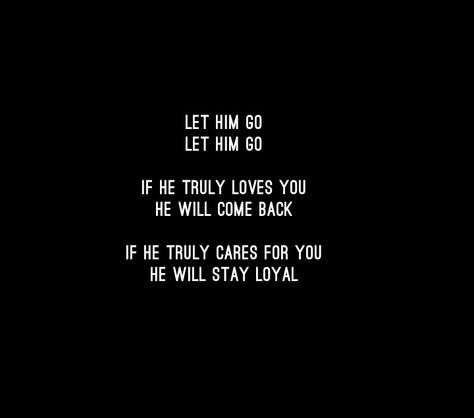 LET HIM GO
LET HIM GO

IF HE TRULY LOVES YOU
HE WILL COME BACK

IF HE TRULY CARES FOR YOU
HE WILL STAY LOYAL